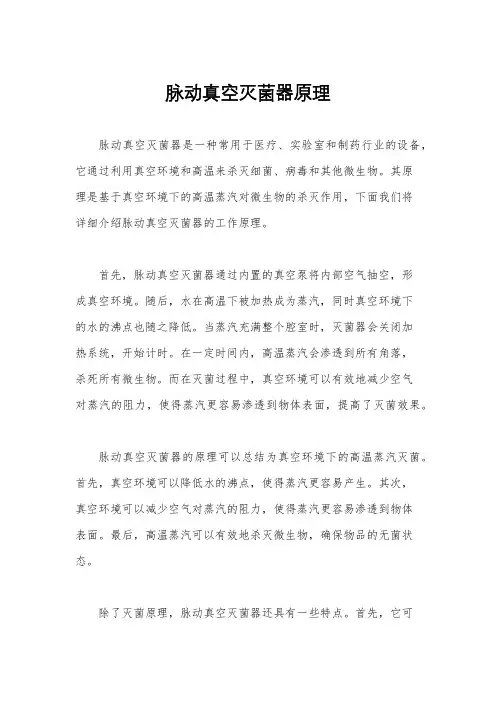 脉动真空灭菌器原理

脉动真空灭菌器是一种常用于医疗、实验室和制药行业的设备，它通过利用真空环境和高温来杀灭细菌、病毒和其他微生物。其原理是基于真空环境下的高温蒸汽对微生物的杀灭作用，下面我们将详细介绍脉动真空灭菌器的工作原理。

首先，脉动真空灭菌器通过内置的真空泵将内部空气抽空，形成真空环境。随后，水在高温下被加热成为蒸汽，同时真空环境下的水的沸点也随之降低。当蒸汽充满整个腔室时，灭菌器会关闭加热系统，开始计时。在一定时间内，高温蒸汽会渗透到所有角落，杀死所有微生物。而在灭菌过程中，真空环境可以有效地减少空气对蒸汽的阻力，使得蒸汽更容易渗透到物体表面，提高了灭菌效果。

脉动真空灭菌器的原理可以总结为真空环境下的高温蒸汽灭菌。首先，真空环境可以降低水的沸点，使得蒸汽更容易产生。其次，真空环境可以减少空气对蒸汽的阻力，使得蒸汽更容易渗透到物体表面。最后，高温蒸汽可以有效地杀灭微生物，确保物品的无菌状态。

除了灭菌原理，脉动真空灭菌器还具有一些特点。首先，它可